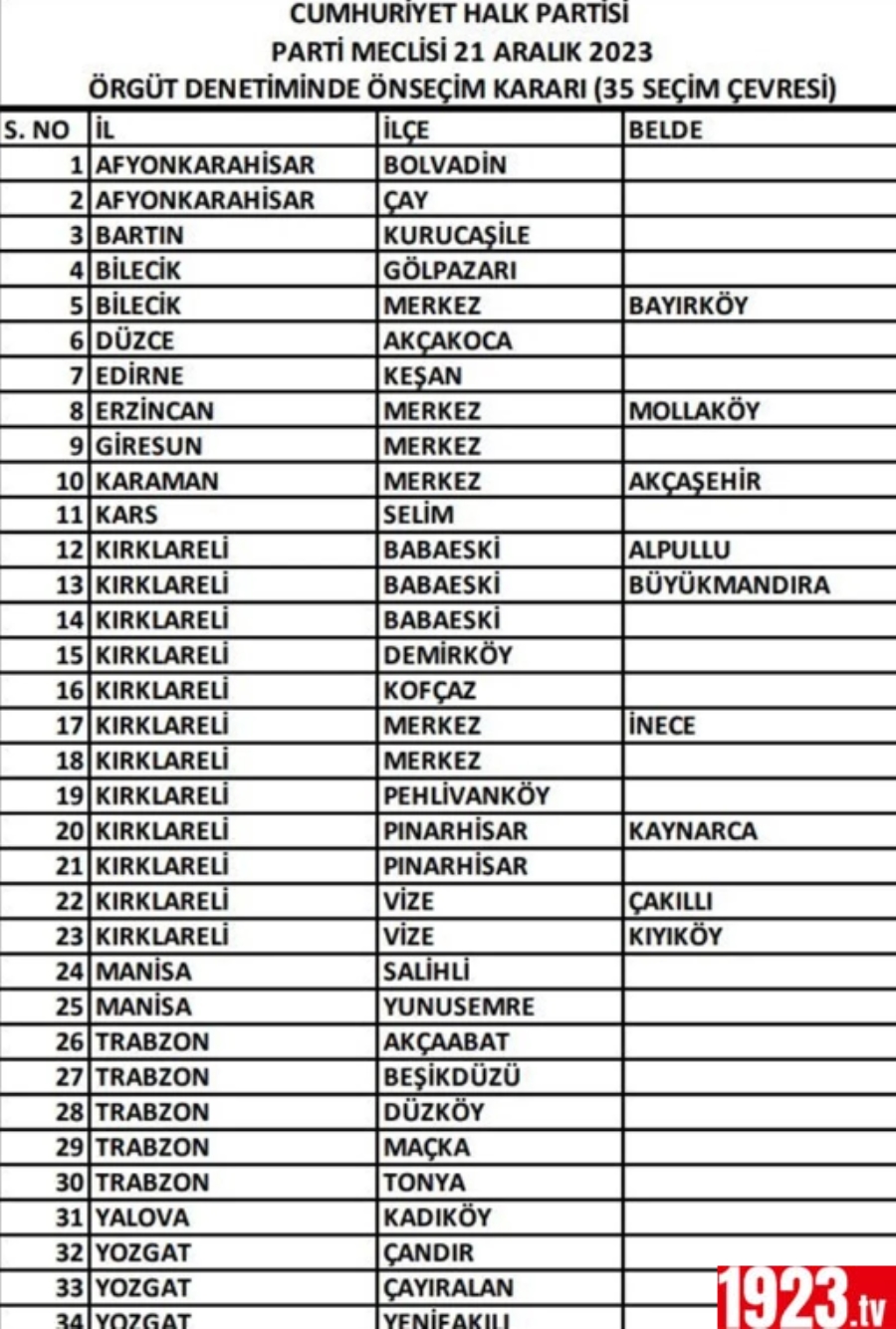 CUMHURİYET HALK PARTİSİ
PARTİ MECLİSİ 21 ARALIK 2023
ÖRGÜT DENETİMİNDE ÖNSEÇİM KARARI (35 SEÇİM ÇEVRESİ)

| S. NO | İL | İLÇE | BELDE |
|---|---|---|---|
| 1 | AFYONKARAHİSAR | BOLVADİN | |
| 2 | AFYONKARAHİSAR | ÇAY | |
| 3 | BARTIN | KURUCAŞİLE | |
| 4 | BİLECİK | GÖLPAZARI | |
| 5 | BİLECİK | MERKEZ | BAYIRKÖY |
| 6 | DÜZCE | AKÇAKOCA | |
| 7 | EDİRNE | KEŞAN | |
| 8 | ERZİNCAN | MERKEZ | MOLLAKÖY |
| 9 | GİRESUN | MERKEZ | |
| 10 | KARAMAN | MERKEZ | AKÇAŞEHİR |
| 11 | KARS | SELİM | |
| 12 | KIRKLARELİ | BABAESKİ | ALPULLU |
| 13 | KIRKLARELİ | BABAESKİ | BÜYÜKMANDIRA |
| 14 | KIRKLARELİ | BABAESKİ | |
| 15 | KIRKLARELİ | DEMİRKÖY | |
| 16 | KIRKLARELİ | KOFÇAZ | |
| 17 | KIRKLARELİ | MERKEZ | İNECE |
| 18 | KIRKLARELİ | MERKEZ | |
| 19 | KIRKLARELİ | PEHLİVANKÖY | |
| 20 | KIRKLARELİ | PINARHİSAR | KAYNARCA |
| 21 | KIRKLARELİ | PINARHİSAR | |
| 22 | KIRKLARELİ | VİZE | ÇAKILLI |
| 23 | KIRKLARELİ | VİZE | KIYIKÖY |
| 24 | MANİSA | SALİHLİ | |
| 25 | MANİSA | YUNUSEMRE | |
| 26 | TRABZON | AKÇAABAT | |
| 27 | TRABZON | BEŞİKDÜZÜ | |
| 28 | TRABZON | DÜZKÖY | |
| 29 | TRABZON | MAÇKA | |
| 30 | TRABZON | TONYA | |
| 31 | YALOVA | KADIKÖY | |
| 32 | YOZGAT | ÇANDIR | |
| 33 | YOZGAT | ÇAYIRALAN | |
| 34 | YOZGAT | YENİFAKILI | |

1923.tv